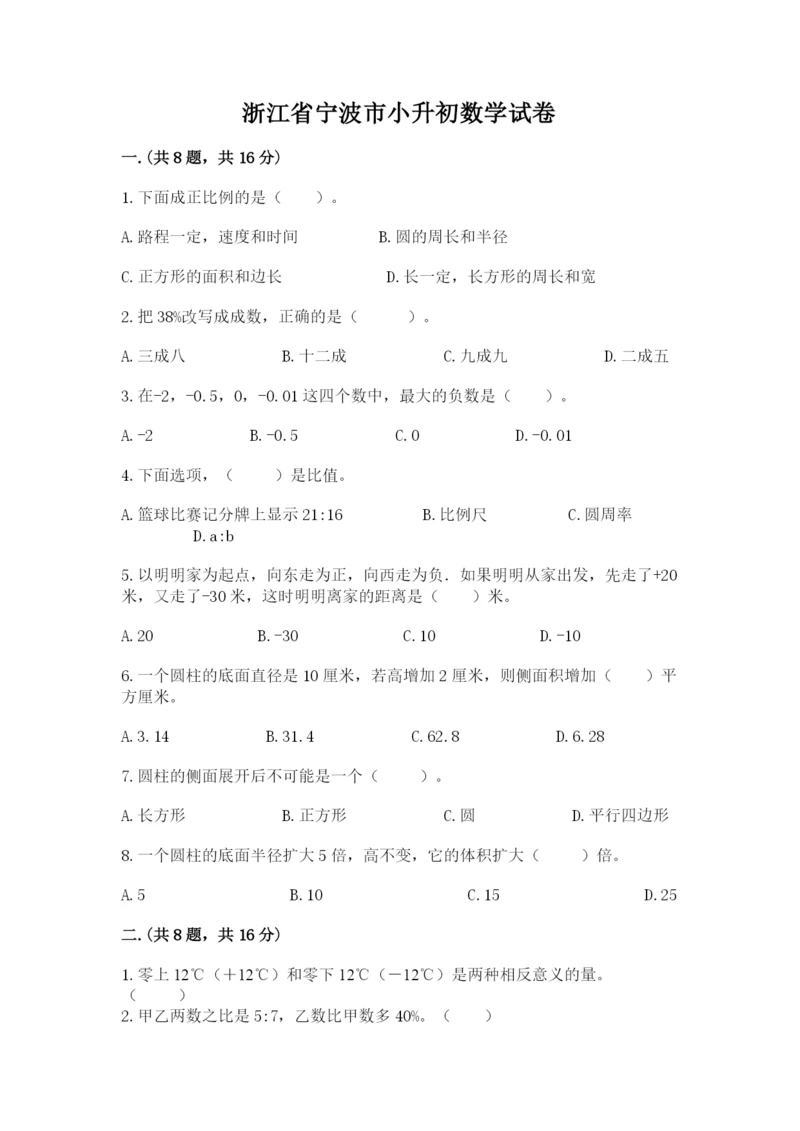 浙江省宁波市小升初数学试卷

一.(共8题，共16分)

1.下面成正比例的是（　　）。

A.路程一定，速度和时间　　B.圆的周长和半径

C.正方形的面积和边长　　D.长一定，长方形的周长和宽

2.把38%改写成成数，正确的是（　　）。

A.三成八　　B.十二成　　C.九成九　　D.二成五

3.在-2，-0.5，0，-0.01这四个数中，最大的负数是（　　）。

A.-2　　B.-0.5　　C.0　　D.-0.01

4.下面选项，（　　）是比值。

A.篮球比赛记分牌上显示21:16　　B.比例尺　　C.圆周率　　D.a:b

5.以明明家为起点，向东走为正，向西走为负．如果明明从家出发，先走了+20米，又走了-30米，这时明明离家的距离是（　　）米。

A.20　　B.-30　　C.10　　D.-10

6.一个圆柱的底面直径是10厘米，若高增加2厘米，则侧面积增加（　　）平方厘米。

A.3.14　　B.31.4　　C.62.8　　D.6.28

7.圆柱的侧面展开后不可能是一个（　　）。

A.长方形　　B.正方形　　C.圆　　D.平行四边形

8.一个圆柱的底面半径扩大5倍，高不变，它的体积扩大（　　）倍。

A.5　　B.10　　C.15　　D.25

二.(共8题，共16分)

1.零上12℃（＋12℃）和零下12℃（－12℃）是两种相反意义的量。（　　）

2.甲乙两数之比是5:7，乙数比甲数多40%。（　　）